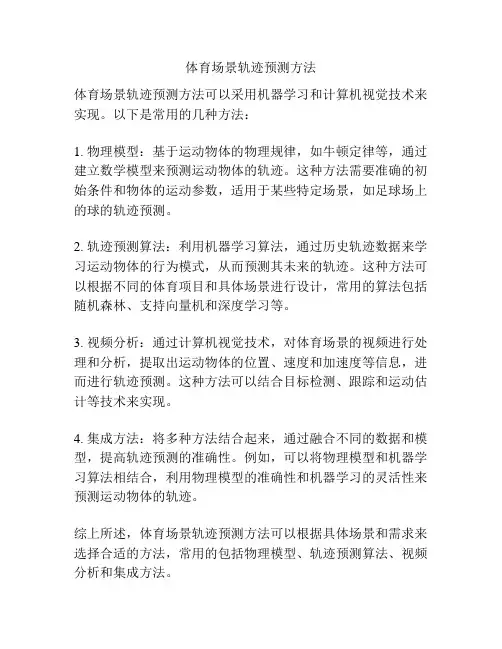 体育场景轨迹预测方法

体育场景轨迹预测方法可以采用机器学习和计算机视觉技术来实现。以下是常用的几种方法：

1. 物理模型：基于运动物体的物理规律，如牛顿定律等，通过建立数学模型来预测运动物体的轨迹。这种方法需要准确的初始条件和物体的运动参数，适用于某些特定场景，如足球场上的球的轨迹预测。

2. 轨迹预测算法：利用机器学习算法，通过历史轨迹数据来学习运动物体的行为模式，从而预测其未来的轨迹。这种方法可以根据不同的体育项目和具体场景进行设计，常用的算法包括随机森林、支持向量机和深度学习等。

3. 视频分析：通过计算机视觉技术，对体育场景的视频进行处理和分析，提取出运动物体的位置、速度和加速度等信息，进而进行轨迹预测。这种方法可以结合目标检测、跟踪和运动估计等技术来实现。

4. 集成方法：将多种方法结合起来，通过融合不同的数据和模型，提高轨迹预测的准确性。例如，可以将物理模型和机器学习算法相结合，利用物理模型的准确性和机器学习的灵活性来预测运动物体的轨迹。

综上所述，体育场景轨迹预测方法可以根据具体场景和需求来选择合适的方法，常用的包括物理模型、轨迹预测算法、视频分析和集成方法。